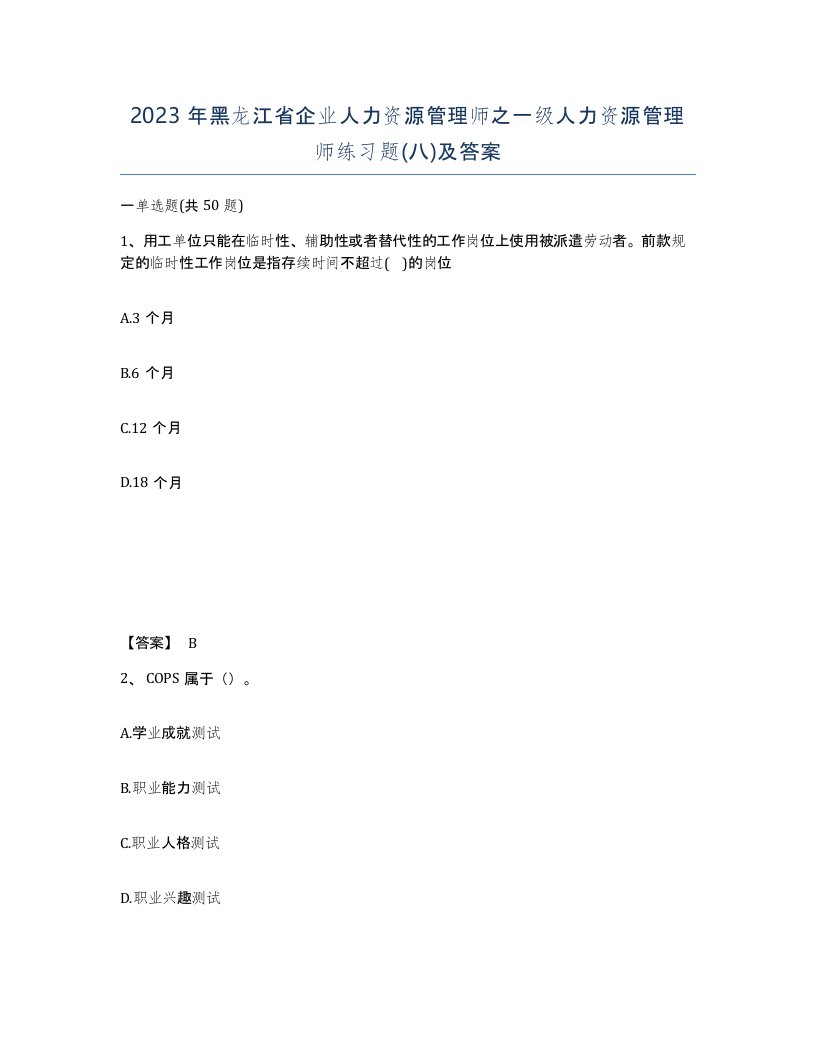 2023年黑龙江省企业人力资源管理师之一级人力资源管理师练习题(八)及答案

一单选题(共50题)

1、用工单位只能在临时性、辅助性或者替代性的工作岗位上使用被派遣劳动者。前款规定的临时性工作岗位是指存续时间不超过( )的岗位

A.3个月

B.6个月

C.12个月

D.18个月

【答案】 B

2、COPS属于()。

A.学业成就测试

B.职业能力测试

C.职业人格测试

D.职业兴趣测试